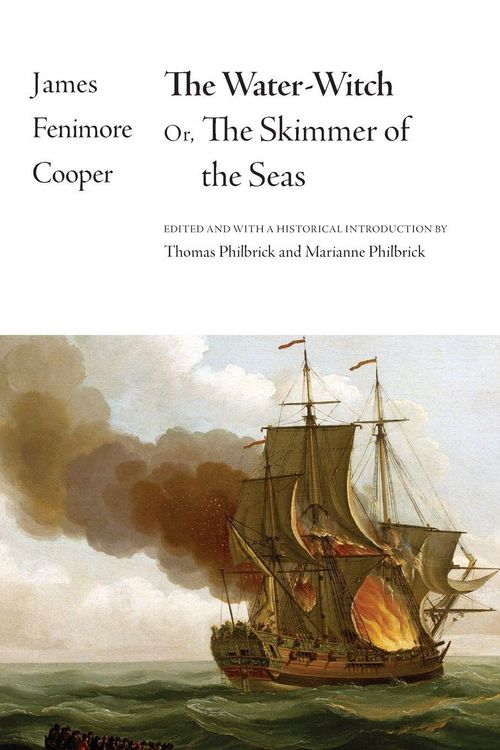 James
Fenimore
Cooper

The Water-Witch
Or, The Skimmer of
the Seas

EDITED AND WITH A HISTORICAL INTRODUCTION BY
Thomas Philbrick and Marianne Philbrick